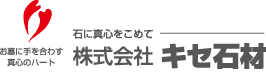 お墓に手を合わす
真心のハート

石に真心をこめて

株式会社 キセ石材